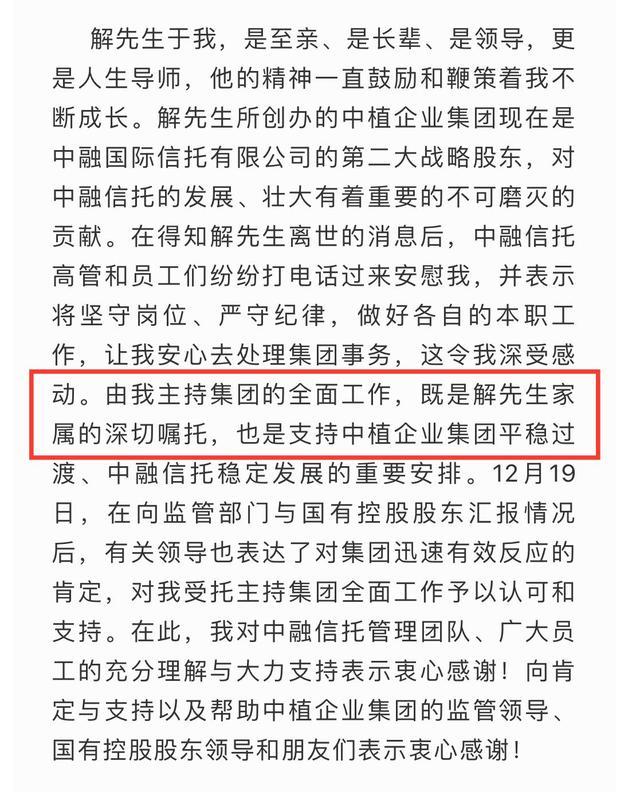 解先生于我，是至亲、是长辈、是领导，更是人生导师，他的精神一直鼓励和鞭策着我不断成长。解先生所创办的中植企业集团现在是中融国际信托有限公司的第二大战略股东，对中融信托的发展、壮大有着重要的不可磨灭的贡献。在得知解先生离世的消息后，中融信托高管和员工们纷纷打电话过来安慰我，并表示将坚守岗位、严守纪律，做好各自的本职工作，让我安心去处理集团事务，这令我深受感动。由我主持集团的全面工作，既是解先生家属的深切嘱托，也是支持中植企业集团平稳过渡、中融信托稳定发展的重要安排。12月19日，在向监管部门与国有控股股东汇报情况后，有关领导也表达了对集团迅速有效反应的肯定，对我受托主持集团全面工作予以认可和支持。在此，我对中融信托管理团队、广大员工的充分理解与大力支持表示衷心感谢！向肯定与支持以及帮助中植企业集团的监管领导、国有控股股东领导和朋友们表示衷心感谢！